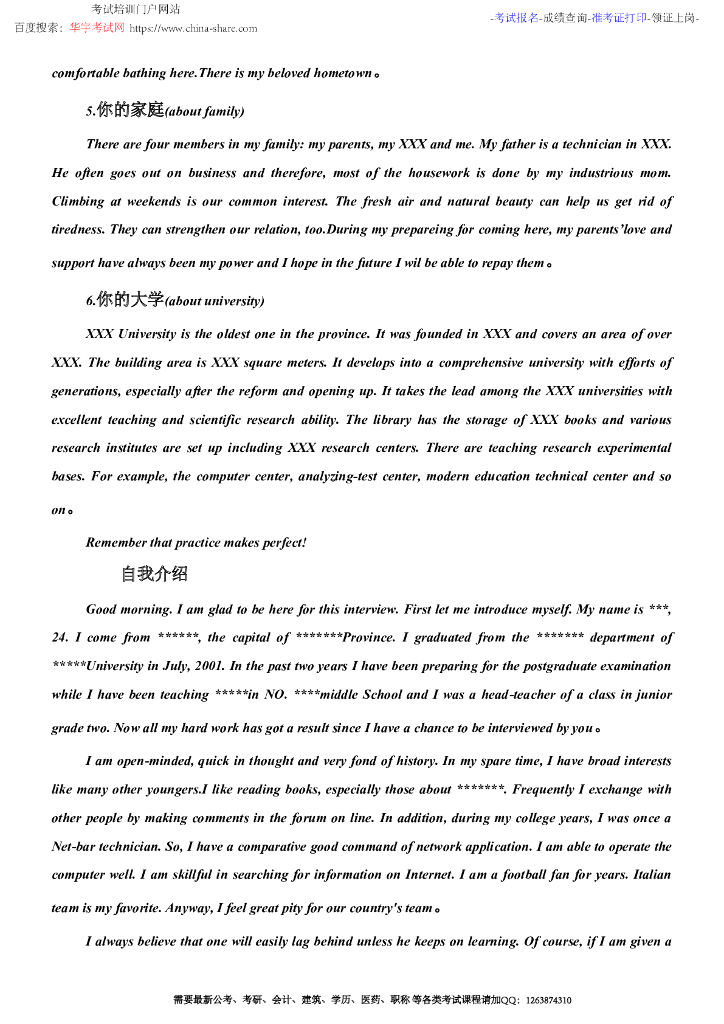 考试培训门户网站
百度搜索：华宇考试网 https://www.china-share.com

-考试报名-成绩查询-准考证打印-领证上岗-

comfortable bathing here.There is my beloved hometown。

5.你的家庭(about family)

There are four members in my family: my parents, my XXX and me. My father is a technician in XXX. He often goes out on business and therefore, most of the housework is done by my industrious mom. Climbing at weekends is our common interest. The fresh air and natural beauty can help us get rid of tiredness. They can strengthen our relation, too.During my prepareing for coming here, my parents'love and support have always been my power and I hope in the future I wil be able to repay them。

6.你的大学(about university)

XXX University is the oldest one in the province. It was founded in XXX and covers an area of over XXX. The building area is XXX square meters. It develops into a comprehensive university with efforts of generations, especially after the reform and opening up. It takes the lead among the XXX universities with excellent teaching and scientific research ability. The library has the storage of XXX books and various research institutes are set up including XXX research centers. There are teaching research experimental bases. For example, the computer center, analyzing-test center, modern education technical center and so on。

Remember that practice makes perfect!

自我介绍

Good morning. I am glad to be here for this interview. First let me introduce myself. My name is ***, 24. I come from ******, the capital of *******Province. I graduated from the ******* department of *****University in July, 2001. In the past two years I have been preparing for the postgraduate examination while I have been teaching *****in NO. ****middle School and I was a head-teacher of a class in junior grade two. Now all my hard work has got a result since I have a chance to be interviewed by you。

I am open-minded, quick in thought and very fond of history. In my spare time, I have broad interests like many other youngers.I like reading books, especially those about *******. Frequently I exchange with other people by making comments in the forum on line. In addition, during my college years, I was once a Net-bar technician. So, I have a comparative good command of network application. I am able to operate the computer well. I am skillful in searching for information on Internet. I am a football fan for years. Italian team is my favorite. Anyway, I feel great pity for our country's team。

I always believe that one will easily lag behind unless he keeps on learning. Of course, if I am given a

需要最新公考、考研、会计、建筑、学历、医药、职称 等各类考试课程请加QQ：1263874310